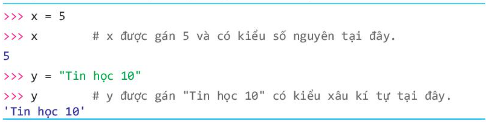 >>> x = 5
>>> x        # x được gán 5 và có kiểu số nguyên tại đây.
5
>>> y = "Tin học 10"
>>> y        # y được gán "Tin học 10" có kiểu xâu kí tự tại đây.
'Tin học 10'